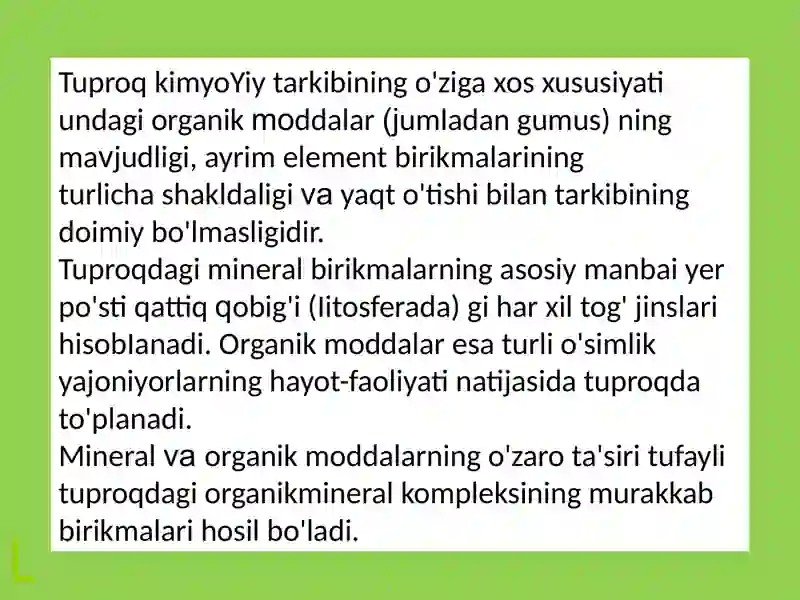 Tuproq kimyoYiy tarkibining o'ziga xos xususiyati undagi organik moddalar (jumladan gumus) ning mavjudligi, ayrim element birikmalarining turlicha shakldaligi va yaqt o'tishi bilan tarkibining doimiy bo'lmasligidir.
Tuproqdagi mineral birikmalarning asosiy manbai yer po'sti qattiq qobig'i (Iitosferada) gi har xil tog' jinslari hisoblanadi. Organik moddalar esa turli o'simlik yajoniyorlarning hayot-faoliyati natijasida tuproqda to'planadi.
Mineral va organik moddalarning o'zaro ta'siri tufayli tuproqdagi organikmineral kompleksining murakkab birikmalari hosil bo'ladi.